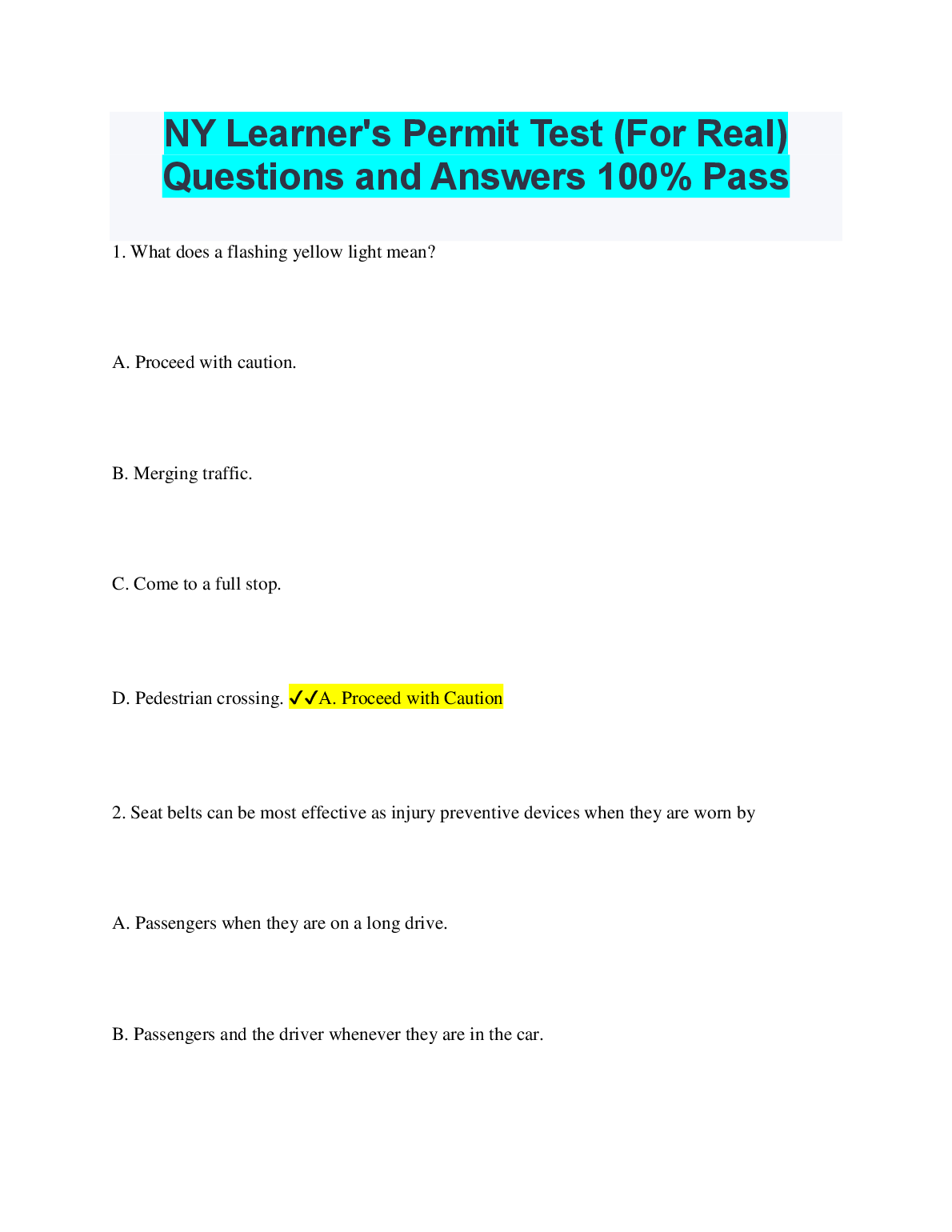 NY Learner's Permit Test (For Real) Questions and Answers 100% Pass

1. What does a flashing yellow light mean?

A. Proceed with caution.

B. Merging traffic.

C. Come to a full stop.

D. Pedestrian crossing. ✓✓A. Proceed with Caution

2. Seat belts can be most effective as injury preventive devices when they are worn by

A. Passengers when they are on a long drive.

B. Passengers and the driver whenever they are in the car.